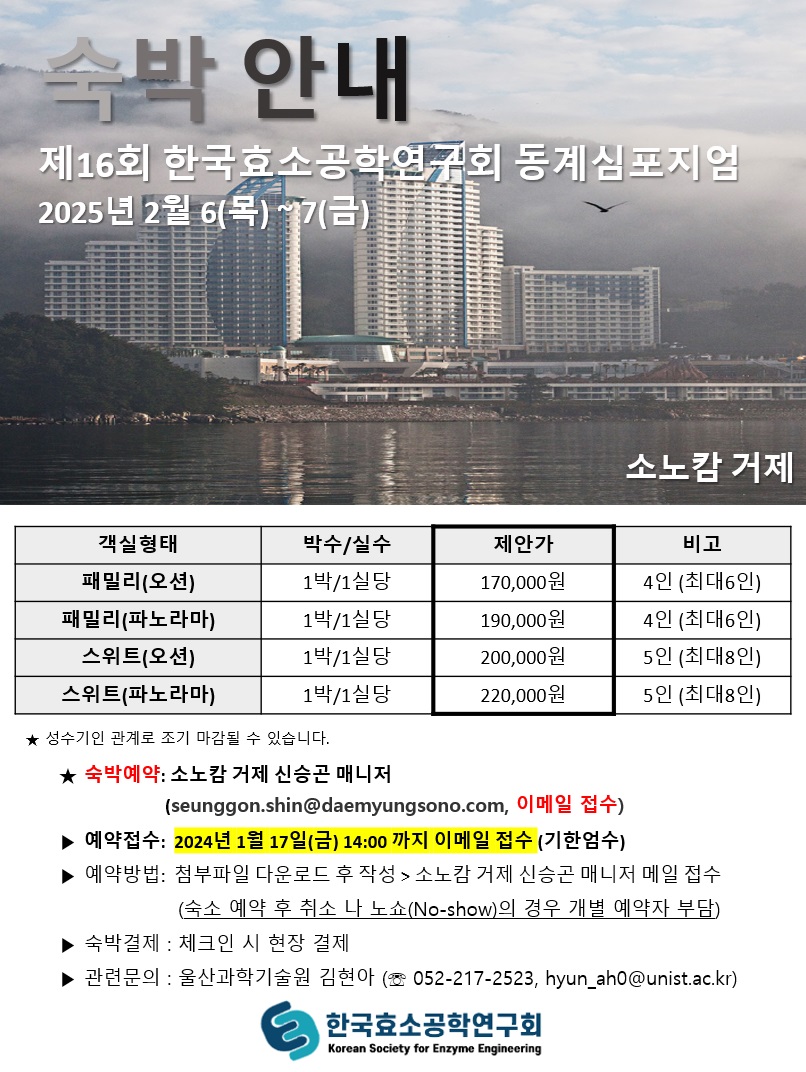 숙박 안내

제16회 한국효소공학연구회 동계심포지엄
2025년 2월 6(목) ~7(금)

소노캄 거제

| 객실형태 | 박수/실수 | 제안가 | 비고 |
|---|---|---|---|
| 패밀리(오션) | 1박/1실당 | 170,000원 | 4인 (최대6인) |
| 패밀리(파노라마) | 1박/1실당 | 190,000원 | 4인 (최대6인) |
| 스위트(오션) | 1박/1실당 | 200,000원 | 5인 (최대8인) |
| 스위트(파노라마) | 1박/1실당 | 220,000원 | 5인 (최대8인) |

★ 성수기인 관계로 조기 마감될 수 있습니다.

★ 숙박예약: 소노캄 거제 신승곤 매니저
(seunggon.shin@daemyungsono.com, 이메일 접수)

▶ 예약접수: 2024년 1월 17일(금) 14:00 까지 이메일 접수 (기한엄수)

▶ 예약방법: 첨부파일 다운로드 후 작성 > 소노캄 거제 신승곤 매니저 메일 접수
(숙소 예약 후 취소 나 노쇼(No-show)의 경우 개별 예약자 부담)

▶ 숙박결제 : 체크인 시 현장 결제

▶ 관련문의 : 울산과학기술원 김현아 (☏ 052-217-2523, hyun_ah0@unist.ac.kr)

한국효소공학연구회
Korean Society for Enzyme Engineering